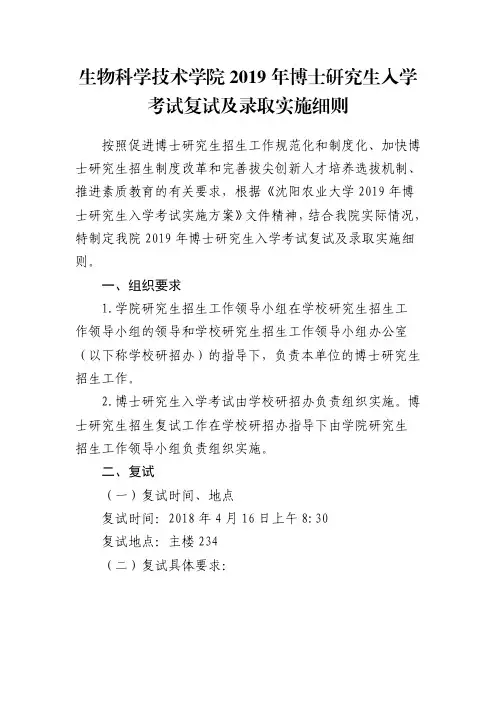 生物科学技术学院 2019 年博士研究生入学考试复试及录取实施细则

按照促进博士研究生招生工作规范化和制度化、加快博士研究生招生制度改革和完善拔尖创新人才培养选拔机制、推进素质教育的有关要求，根据《沈阳农业大学 2019 年博士研究生入学考试实施方案》文件精神，结合我院实际情况，特制定我院 2019 年博士研究生入学考试复试及录取实施细则。

一、组织要求

1. 学院研究生招生工作领导小组在学校研究生招生工作领导小组的领导和学校研究生招生工作领导小组办公室（以下称学校研招办）的指导下，负责本单位的博士研究生招生工作。

2. 博士研究生入学考试由学校研招办负责组织实施。博士研究生招生复试工作在学校研招办指导下由学院研究生招生工作领导小组负责组织实施。

二、复试

（一）复试时间、地点

复试时间：2018 年 4 月 16 日上午 8:30

复试地点：主楼 234

（二）复试具体要求：